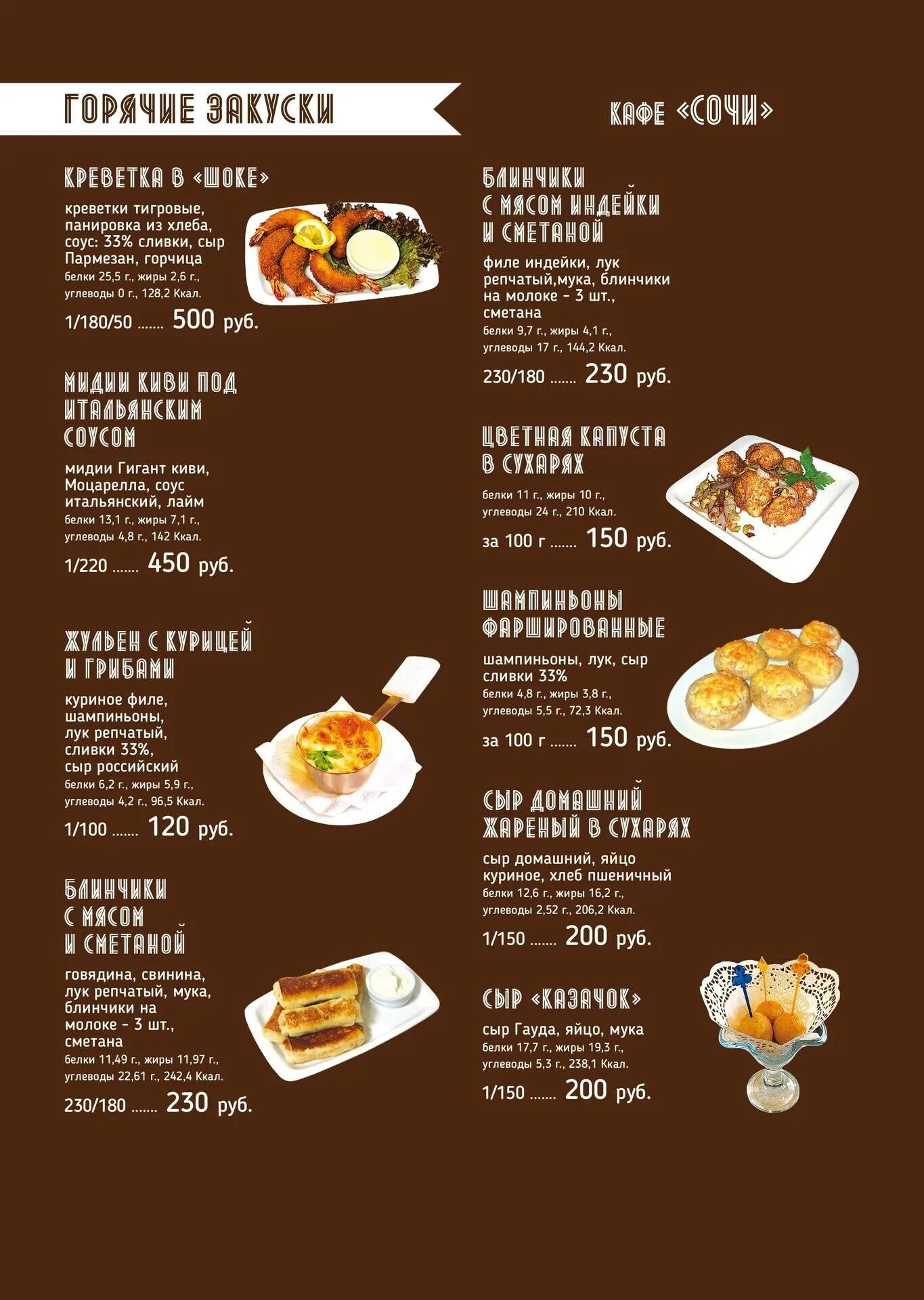 ГОРЯЧИЕ ЗАКУСКИ

КАФЕ «СОЧИ»

КРЕВЕТКА В «ШОКЕ»

креветки тигровые, панировка из хлеба, соус: 33% сливки, сыр Пармезан, горчица
белки 25,5 г., жиры 2,6 г., углеводы 0 г., 128,2 Ккал.

1/180/50 ....... 500 руб.

МИДИИ КИВИ ПОД ИТАЛЬЯНСКИМ СОУСОМ

мидии Гигант киви, Моцарелла, соус итальянский, лайм
белки 13,1 г., жиры 7,1 г., углеводы 4,8 г., 142 Ккал.

1/220 ....... 450 руб.

ЖУЛЬЕН С КУРИЦЕЙ И ГРИБАМИ

куриное филе, шампиньоны, лук репчатый, сливки 33%, сыр российский
белки 6,2 г., жиры 5,9 г., углеводы 4,2 г., 96,5 Ккал.

1/100 ....... 120 руб.

БЛИНЧИКИ С МЯСОМ И СМЕТАНОЙ

говядина, свинина, лук репчатый, мука, блинчики на молоке - 3 шт., сметана
белки 11,49 г., жиры 11,97 г., углеводы 22,61 г., 242,4 Ккал.

230/180 ....... 230 руб.

БЛИНЧИКИ С МЯСОМ ИНДЕЙКИ И СМЕТАНОЙ

филе индейки, лук репчатый,мука, блинчики на молоке - 3 шт., сметана
белки 9,7 г., жиры 4,1 г., углеводы 17 г., 144,2 Ккал.

230/180 ....... 230 руб.

ЦВЕТНАЯ КАПУСТА В СУХАРЯХ

белки 11 г., жиры 10 г., углеводы 24 г., 210 Ккал.

за 100 г ....... 150 руб.

ШАМПИНЬОНЫ ФАРШИРОВАННЫЕ

шампиньоны, лук, сыр сливки 33%
белки 4,8 г., жиры 3,8 г., углеводы 5,5 г., 72,3 Ккал.

за 100 г ....... 150 руб.

СЫР ДОМАШНИЙ ЖАРЕНЫЙ В СУХАРЯХ

сыр домашний, яйцо куриное, хлеб пшеничный
белки 12,6 г., жиры 16,2 г., углеводы 2,52 г., 206,2 Ккал.

1/150 ....... 200 руб.

СЫР «КАЗАЧОК»

сыр Гауда, яйцо, мука
белки 17,7 г., жиры 19,3 г., углеводы 5,3 г., 238,1 Ккал.

1/150 ....... 200 руб.